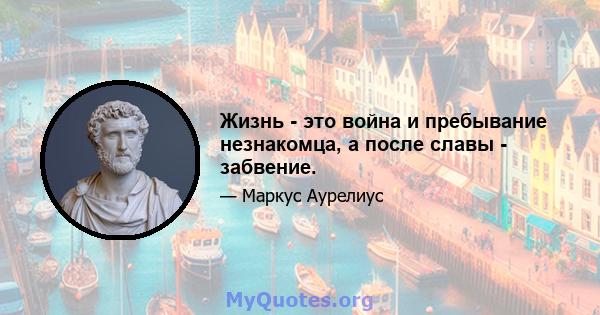 Жизнь - это война и пребывание незнакомца, а после славы - забвение.

— Маркус Аурелиус

MyQuotes.org